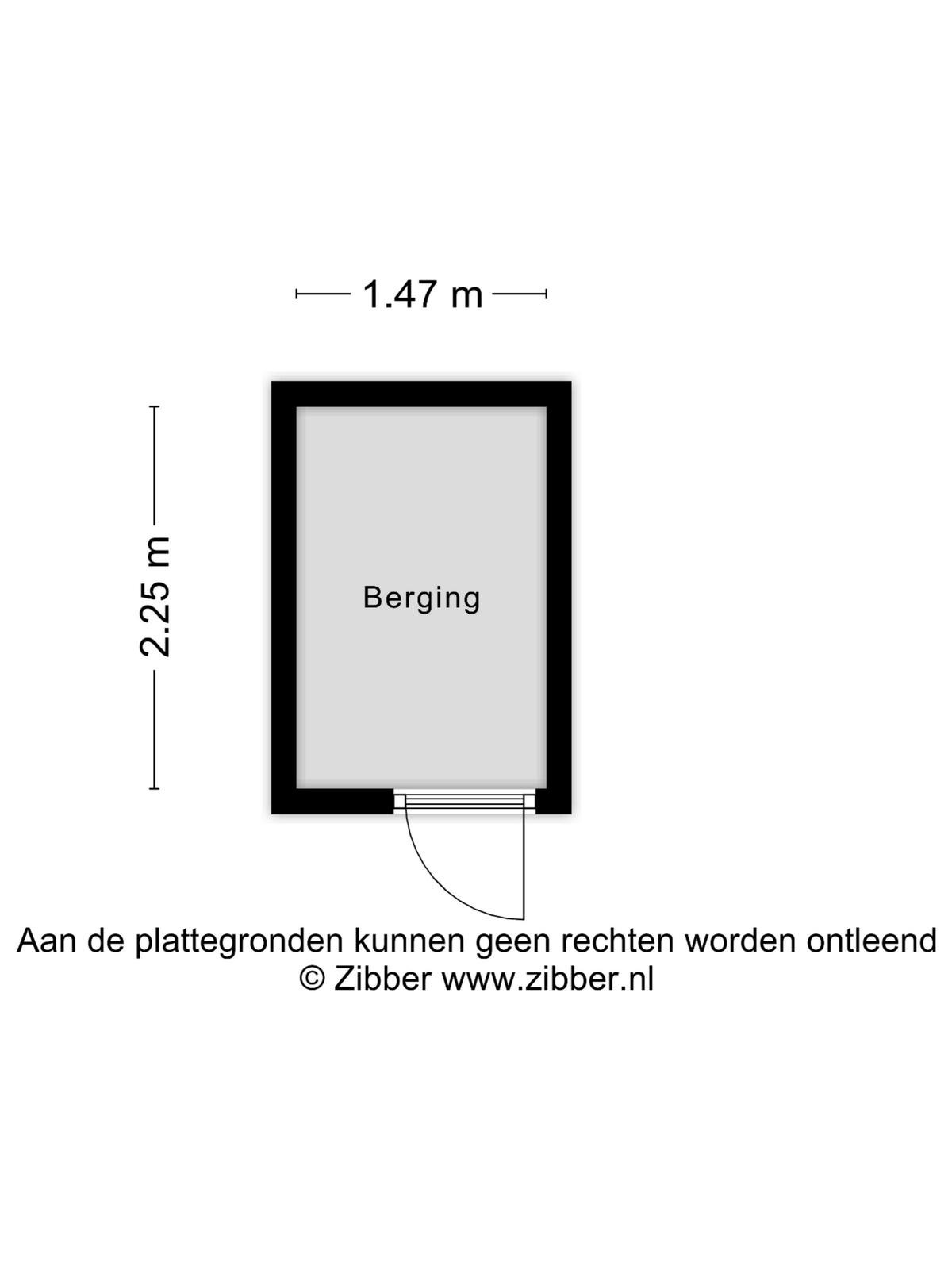 1.47 m

2.25 m

Berging

Aan de plattegronden kunnen geen rechten worden ontleend
© Zibber www.zibber.nl